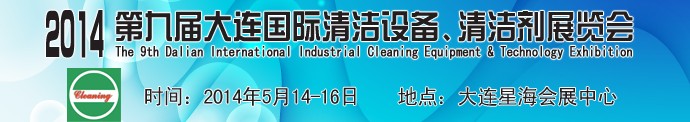 2014 第九届大连国际清洁设备、清洁剂展览会
The 9th Dalian International Industrial Cleaning Equipment & Technology Exhibition

Cleaning

时间：2014年5月14-16日　　地点：大连星海会展中心